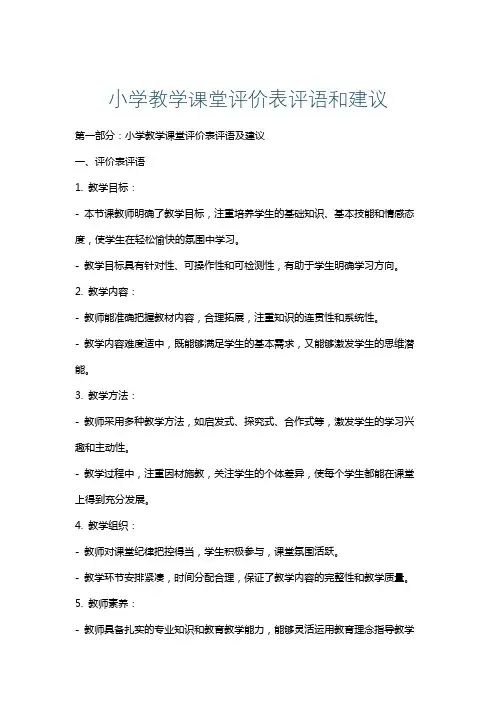 小学教学课堂评价表评语和建议

第一部分：小学教学课堂评价表评语及建议

一、评价表评语

1. 教学目标：

- 本节课教师明确了教学目标，注重培养学生的基础知识、基本技能和情感态度，使学生在轻松愉快的氛围中学习。

- 教学目标具有针对性、可操作性和可检测性，有助于学生明确学习方向。

2. 教学内容：

- 教师能准确把握教材内容，合理拓展，注重知识的连贯性和系统性。

- 教学内容难度适中，既能够满足学生的基本需求，又能够激发学生的思维潜能。

3. 教学方法：

- 教师采用多种教学方法，如启发式、探究式、合作式等，激发学生的学习兴趣和主动性。

- 教学过程中，注重因材施教，关注学生的个体差异，使每个学生都能在课堂上得到充分发展。

4. 教学组织：

- 教师对课堂纪律把控得当，学生积极参与，课堂氛围活跃。

- 教学环节安排紧凑，时间分配合理，保证了教学内容的完整性和教学质量。

5. 教师素养：

- 教师具备扎实的专业知识和教育教学能力，能够灵活运用教育理念指导教学